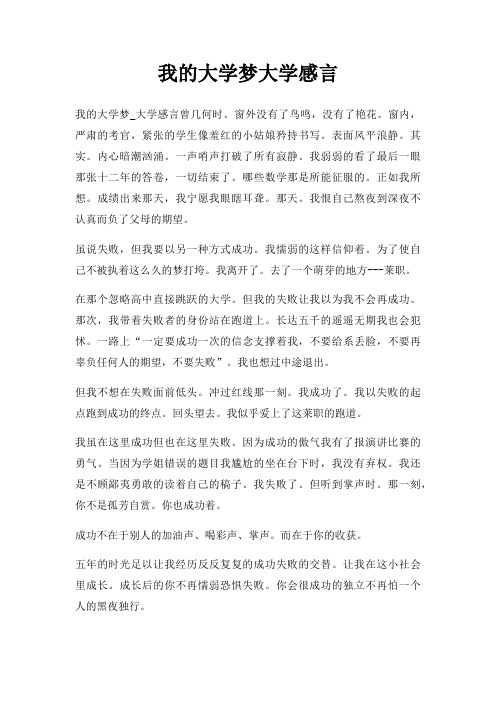 我的大学梦大学感言

我的大学梦_大学感言曾几何时。窗外没有了鸟鸣，没有了艳花。窗内，严肃的考官，紧张的学生像羞红的小姑娘矜持书写。表面风平浪静。其实。内心暗潮汹涌。一声哨声打破了所有寂静。我弱弱的看了最后一眼那张十二年的答卷，一切结束了。哪些数学那是所能征服的。正如我所想。成绩出来那天，我宁愿我眼瞎耳聋。那天。我恨自己熬夜到深夜不认真而负了父母的期望。

虽说失败，但我要以另一种方式成功。我懦弱的这样信仰着。为了使自己不被执着这么久的梦打垮。我离开了。去了一个萌芽的地方---莱职。

在那个忽略高中直接跳跃的大学。但我的失败让我以为我不会再成功。那次，我带着失败者的身份站在跑道上。长达五千的遥遥无期我也会犯怵。一路上“一定要成功一次的信念支撑着我，不要给系丢脸，不要再辜负任何人的期望，不要失败”。我也想过中途退出。

但我不想在失败面前低头。冲过红线那一刻。我成功了。我以失败的起点跑到成功的终点。回头望去。我似乎爱上了这莱职的跑道。

我虽在这里成功但也在这里失败。因为成功的傲气我有了报演讲比赛的勇气。当因为学姐错误的题目我尴尬的坐在台下时，我没有弃权。我还是不顾鄙夷勇敢的读着自己的稿子。我失败了。但听到掌声时。那一刻，你不是孤芳自赏。你也成功着。

成功不在于别人的加油声、喝彩声、掌声。而在于你的收获。

五年的时光足以让我经历反反复复的成功失败的交替。让我在这小社会里成长。成长后的你不再懦弱恐惧失败。你会很成功的独立不再怕一个人的黑夜独行。